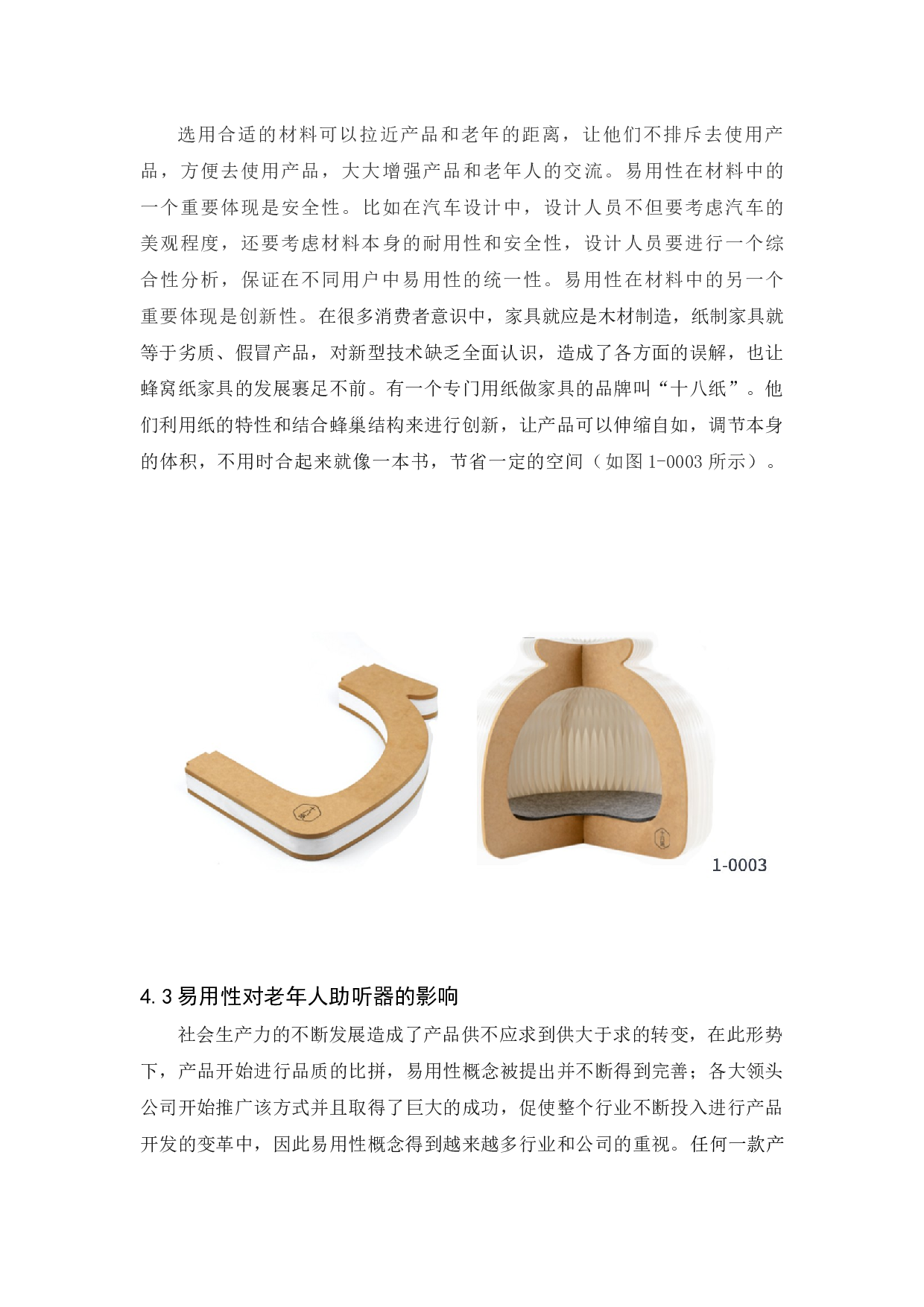 选用合适的材料可以拉近产品和老年的距离，让他们不排斥去使用产品，方便去使用产品，大大增强产品和老年人的交流。易用性在材料中的一个重要体现是安全性。比如在汽车设计中，设计人员不但要考虑汽车的美观程度，还要考虑材料本身的耐用性和安全性，设计人员要进行一个综合性分析，保证在不同用户中易用性的统一性。易用性在材料中的另一个重要体现是创新性。在很多消费者意识中，家具就应是木材制造，纸制家具就等于劣质、假冒产品，对新型技术缺乏全面认识，造成了各方面的误解，也让蜂窝纸家具的发展裹足不前。有一个专门用纸做家具的品牌叫“十八纸”。他们利用纸的特性和结合蜂巢结构来进行创新，让产品可以伸缩自如，调节本身的体积，不用时合起来就像一本书，节省一定的空间（如图 1-0003 所示）。

1-0003

4.3 易用性对老年人助听器的影响

社会生产力的不断发展造成了产品供不应求到供大于求的转变，在此形势下，产品开始进行品质的比拼，易用性概念被提出并不断得到完善；各大领头公司开始推广该方式并且取得了巨大的成功，促使整个行业不断投入进行产品开发的变革中，因此易用性概念得到越来越多行业和公司的重视。任何一款产